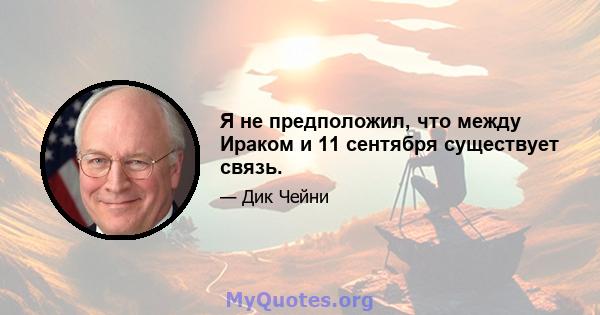 Я не предположил, что между Ираком и 11 сентября существует связь.

— Дик Чейни

MyQuotes.org